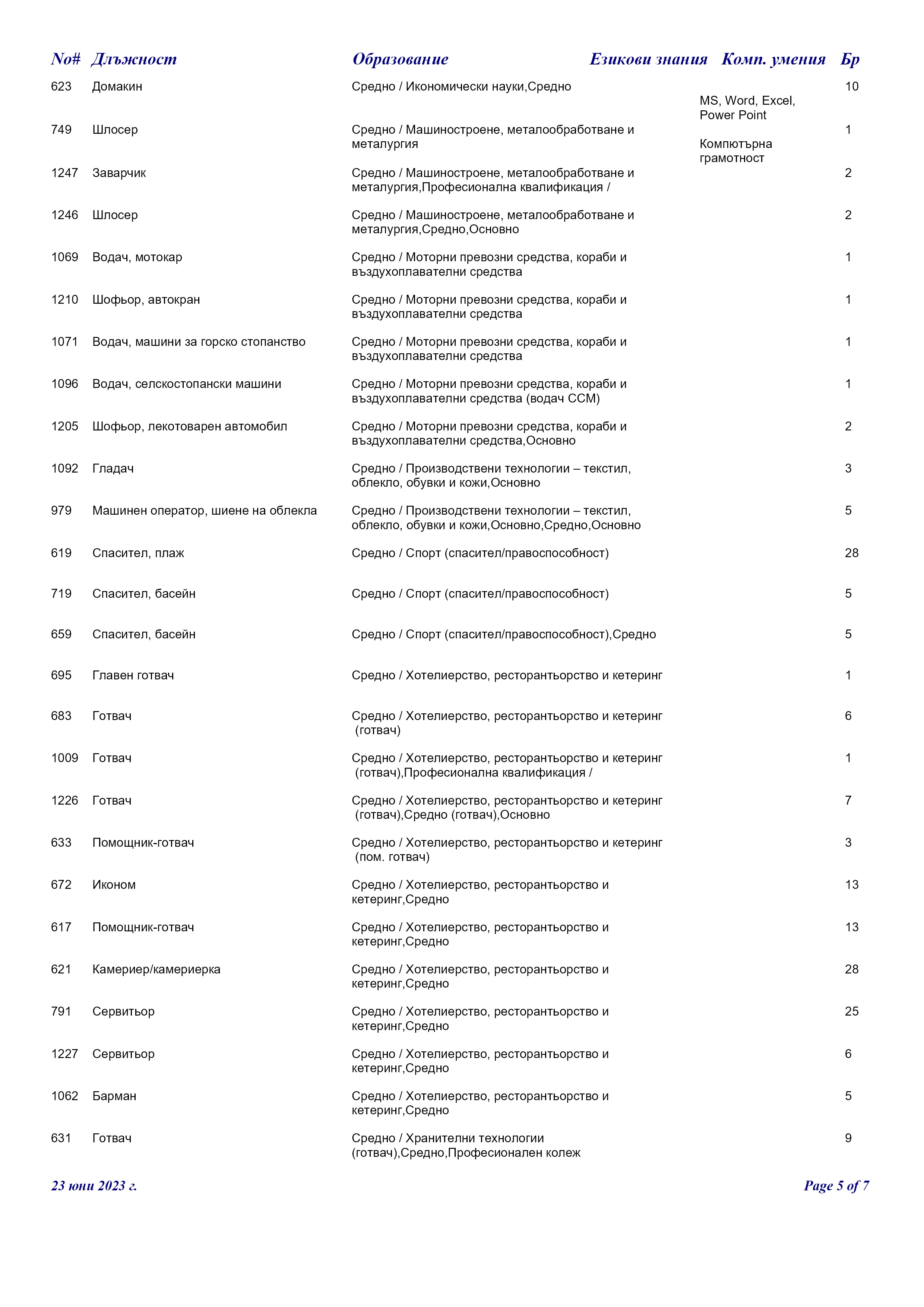 | No# | Длъжност | Образование | Езикови знания | Комп. умения | Бр |
|---|---|---|---|---|---|
| 623 | Домакин | Средно / Икономически науки,Средно | | MS, Word, Excel, Power Point | 10 |
| 749 | Шлосер | Средно / Машиностроене, металообработване и металургия | | Компютърна грамотност | 1 |
| 1247 | Заварчик | Средно / Машиностроене, металообработване и металургия,Професионална квалификация / | | | 2 |
| 1246 | Шлосер | Средно / Машиностроене, металообработване и металургия,Средно,Основно | | | 2 |
| 1069 | Водач, мотокар | Средно / Моторни превозни средства, кораби и въздухоплавателни средства | | | 1 |
| 1210 | Шофьор, автокран | Средно / Моторни превозни средства, кораби и въздухоплавателни средства | | | 1 |
| 1071 | Водач, машини за горско стопанство | Средно / Моторни превозни средства, кораби и въздухоплавателни средства | | | 1 |
| 1096 | Водач, селскостопански машини | Средно / Моторни превозни средства, кораби и въздухоплавателни средства (водач ССМ) | | | 1 |
| 1205 | Шофьор, лекотоварен автомобил | Средно / Моторни превозни средства, кораби и въздухоплавателни средства,Основно | | | 2 |
| 1092 | Гладач | Средно / Производствени технологии – текстил, облекло, обувки и кожи,Основно | | | 3 |
| 979 | Машинен оператор, шиене на облекла | Средно / Производствени технологии – текстил, облекло, обувки и кожи,Основно,Средно,Основно | | | 5 |
| 619 | Спасител, плаж | Средно / Спорт (спасител/правоспособност) | | | 28 |
| 719 | Спасител, басейн | Средно / Спорт (спасител/правоспособност) | | | 5 |
| 659 | Спасител, басейн | Средно / Спорт (спасител/правоспособност),Средно | | | 5 |
| 695 | Главен готвач | Средно / Хотелиерство, ресторантьорство и кетеринг | | | 1 |
| 683 | Готвач | Средно / Хотелиерство, ресторантьорство и кетеринг (готвач) | | | 6 |
| 1009 | Готвач | Средно / Хотелиерство, ресторантьорство и кетеринг (готвач),Професионална квалификация / | | | 1 |
| 1226 | Готвач | Средно / Хотелиерство, ресторантьорство и кетеринг (готвач),Средно (готвач),Основно | | | 7 |
| 633 | Помощник-готвач | Средно / Хотелиерство, ресторантьорство и кетеринг (пом. готвач) | | | 3 |
| 672 | Иконом | Средно / Хотелиерство, ресторантьорство и кетеринг,Средно | | | 13 |
| 617 | Помощник-готвач | Средно / Хотелиерство, ресторантьорство и кетеринг,Средно | | | 13 |
| 621 | Камериер/камериерка | Средно / Хотелиерство, ресторантьорство и кетеринг,Средно | | | 28 |
| 791 | Сервитьор | Средно / Хотелиерство, ресторантьорство и кетеринг,Средно | | | 25 |
| 1227 | Сервитьор | Средно / Хотелиерство, ресторантьорство и кетеринг,Средно | | | 6 |
| 1062 | Барман | Средно / Хотелиерство, ресторантьорство и кетеринг,Средно | | | 5 |
| 631 | Готвач | Средно / Хранителни технологии (готвач),Средно,Професионален колеж | | | 9 |

23 юни 2023 г.

Page 5 of 7